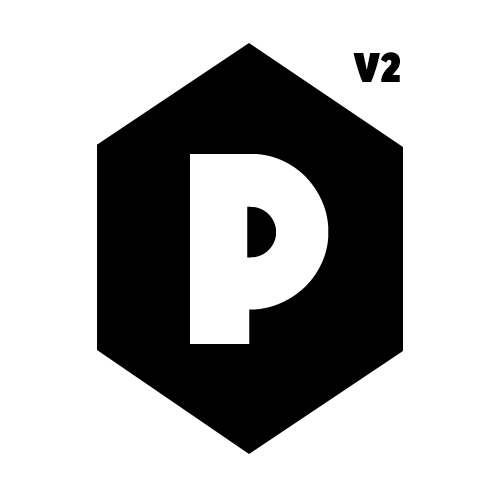 V2

P